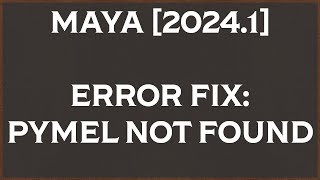 MAYA [2024.1]

ERROR FIX:
PYMEL NOT FOUND